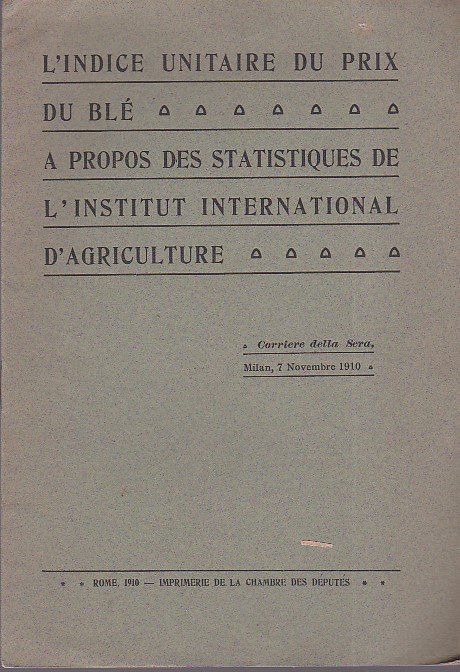 L'INDICE UNITAIRE DU PRIX DU BLÉ

A PROPOS DES STATISTIQUES DE L'INSTITUT INTERNATIONAL D'AGRICULTURE

Corriere della Sera,
Milan, 7 Novembre 1910

ROME, 1910 — IMPRIMERIE DE LA CHAMBRE DES DÉPUTÉS